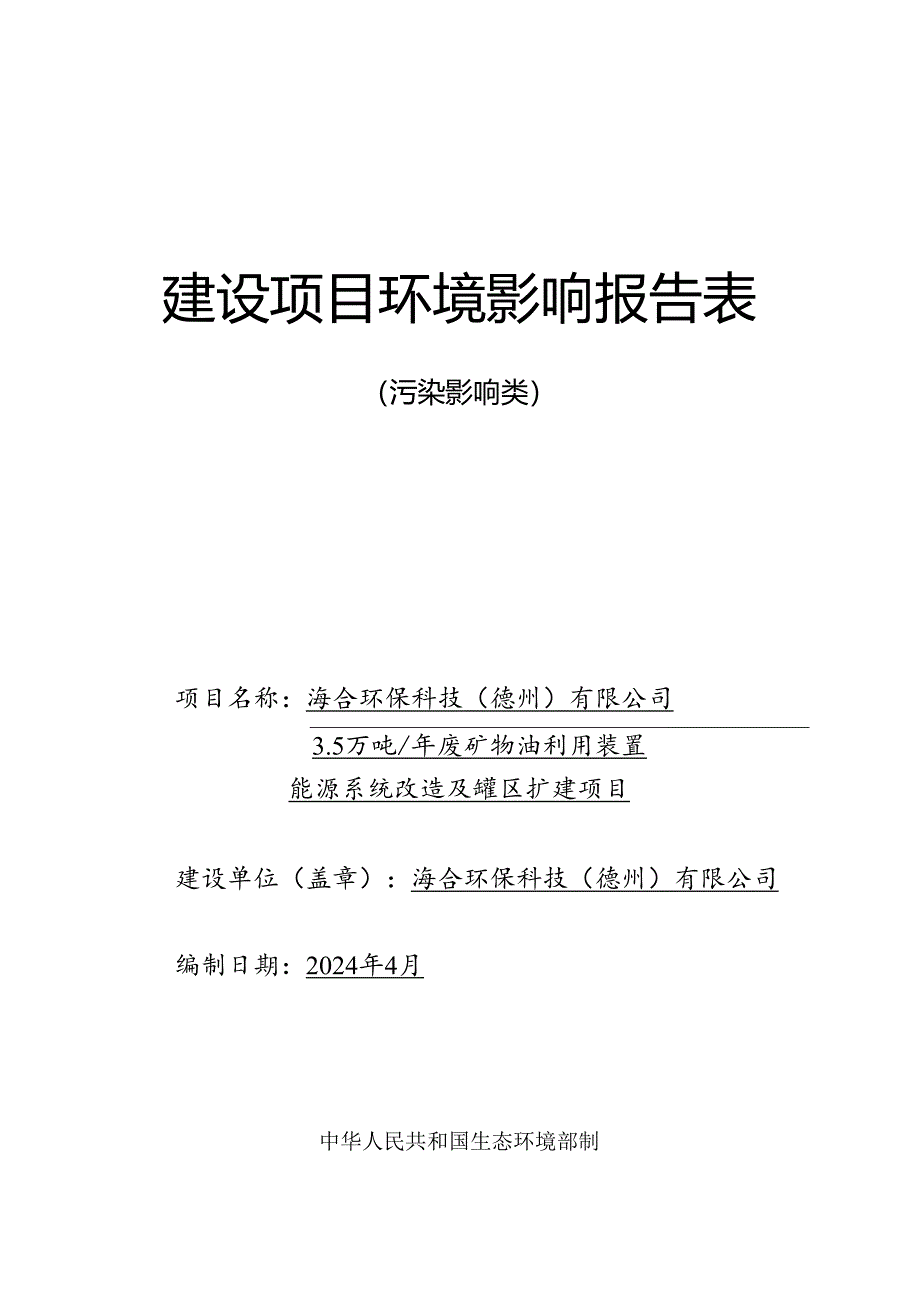 建设项目环境影响报告表

(污染影响类)

项目名称：海合环保科技（德州）有限公司
3.5万吨/年废矿物油利用装置
能源系统改造及罐区扩建项目

建设单位（盖章）：海合环保科技（德州）有限公司

编制日期：2024年4月

中华人民共和国生态环境部制